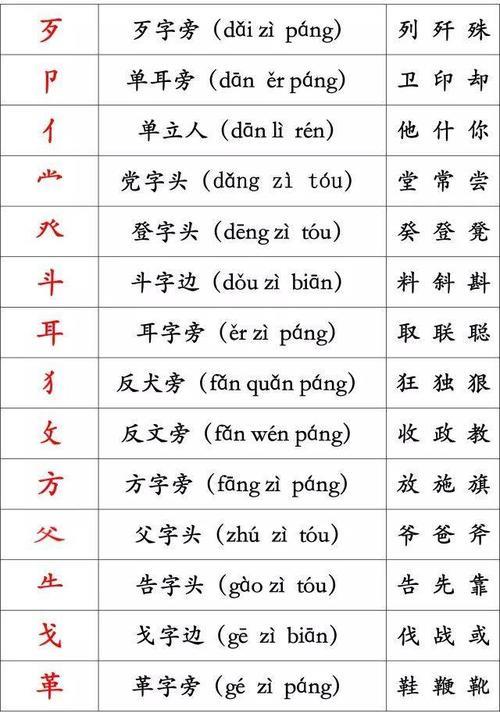 | 歹 | 歹字旁（dǎi zì páng） | 列 歼 殊 |
|---|---|---|
| 卩 | 单耳旁（dān ěr páng） | 卫 印 却 |
| 亻 | 单立人（dān lì rén） | 他 什 你 |
| ⺌ | 党字头（dǎng zì tóu） | 堂 常 尝 |
| 癶 | 登字头（dēng zì tóu） | 癸 登 凳 |
| 斗 | 斗字边（dǒu zì biān） | 料 斜 斟 |
| 耳 | 耳字旁（ěr zì páng） | 取 联 聪 |
| 犭 | 反犬旁（fǎn quǎn páng） | 狂 独 狠 |
| 攵 | 反文旁（fǎn wén páng） | 收 政 教 |
| 方 | 方字旁（fāng zì páng） | 放 施 旗 |
| 父 | 父字头（zhú zì tóu） | 爷 爸 斧 |
| ⺧ | 告字头（gào zì tóu） | 告 先 靠 |
| 戈 | 戈字边（gē zì biān） | 伐 战 或 |
| 革 | 革字旁（gé zì páng） | 鞋 鞭 靴 |